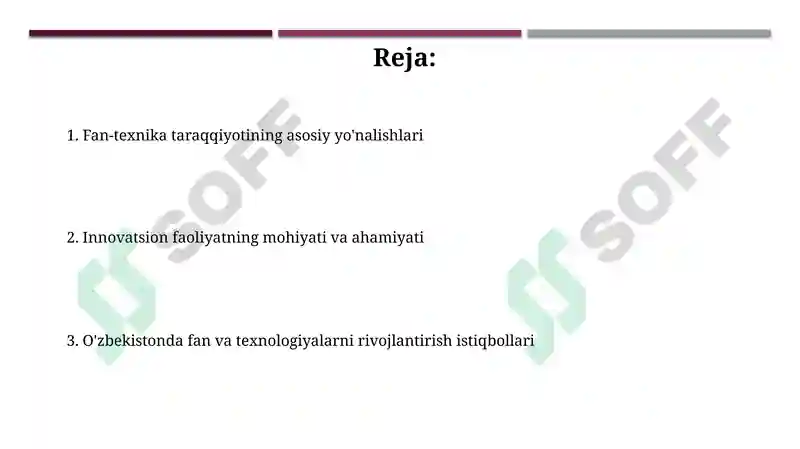 Reja:

1. Fan-texnika taraqqiyotining asosiy yo'nalishlari

2. Innovatsion faoliyatning mohiyati va ahamiyati

3. O'zbekistonda fan va texnologiyalarni rivojlantirish istiqbollari

SOFF

SOFF